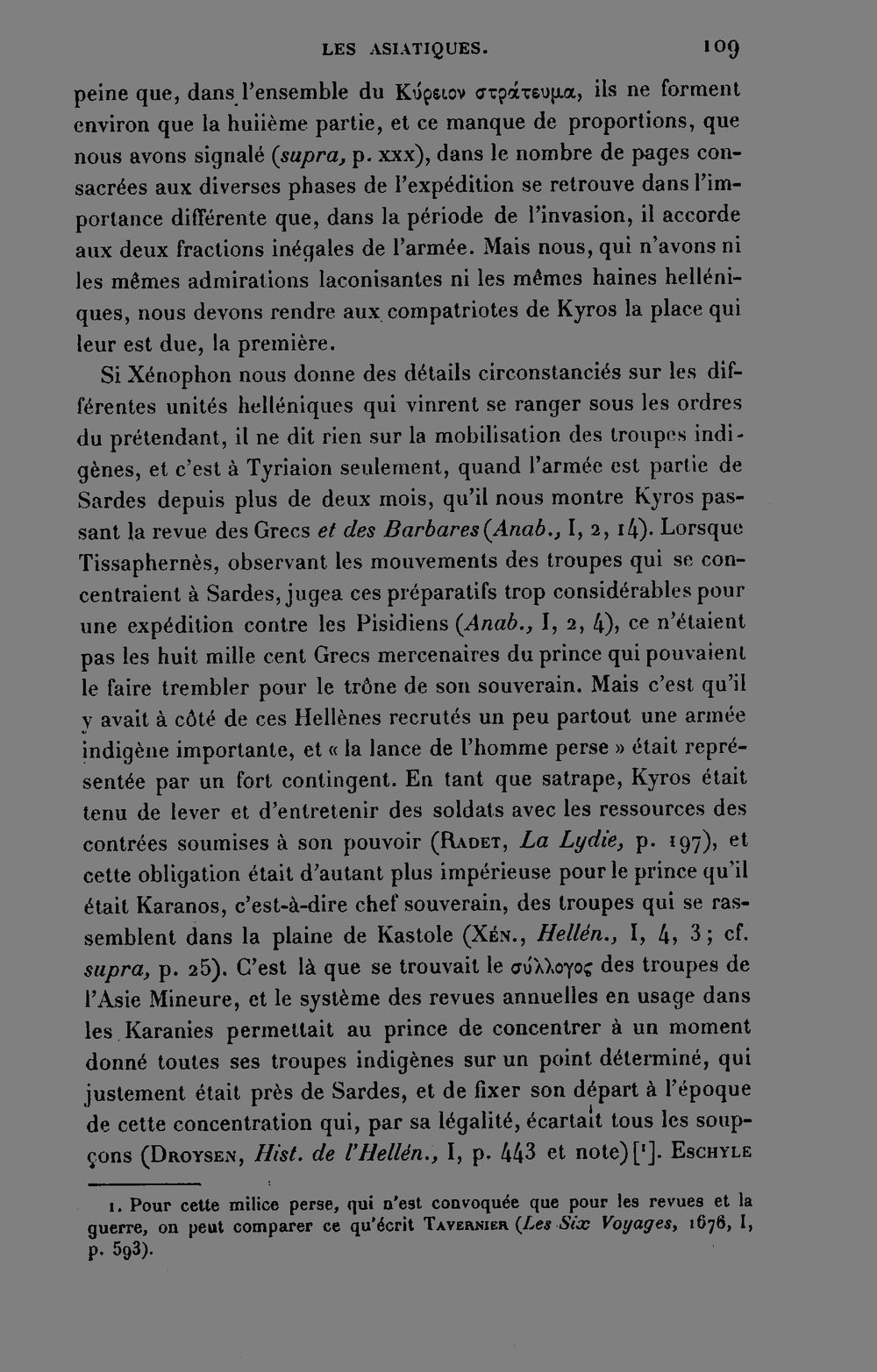 LES ASIATIQUES. 109

peine que, dans l'ensemble du Κύρειον στράτευμα, ils ne forment environ que la huiième partie, et ce manque de proportions, que nous avons signalé (supra, p. xxx), dans le nombre de pages consacrées aux diverses phases de l'expédition se retrouve dans l'importance différente que, dans la période de l'invasion, il accorde aux deux fractions inégales de l'armée. Mais nous, qui n'avons ni les mêmes admirations laconisantes ni les mêmes haines helléniques, nous devons rendre aux compatriotes de Kyros la place qui leur est due, la première.

Si Xénophon nous donne des détails circonstanciés sur les différentes unités helléniques qui vinrent se ranger sous les ordres du prétendant, il ne dit rien sur la mobilisation des troupes indigènes, et c'est à Tyriaion seulement, quand l'armée est partie de Sardes depuis plus de deux mois, qu'il nous montre Kyros passant la revue des Grecs et des Barbares (Anab., I, 2, 14). Lorsque Tissaphernès, observant les mouvements des troupes qui se concentraient à Sardes, jugea ces préparatifs trop considérables pour une expédition contre les Pisidiens (Anab., I, 2, 4), ce n'étaient pas les huit mille cent Grecs mercenaires du prince qui pouvaient le faire trembler pour le trône de son souverain. Mais c'est qu'il y avait à côté de ces Hellènes recrutés un peu partout une armée indigène importante, et « la lance de l'homme perse » était représentée par un fort contingent. En tant que satrape, Kyros était tenu de lever et d'entretenir des soldats avec les ressources des contrées soumises à son pouvoir (Radet, La Lydie, p. 197), et cette obligation était d'autant plus impérieuse pour le prince qu'il était Karanos, c'est-à-dire chef souverain, des troupes qui se rassemblent dans la plaine de Kastole (Xén., Hellén., I, 4, 3; cf. supra, p. 25). C'est là que se trouvait le σύλλογος des troupes de l'Asie Mineure, et le système des revues annuelles en usage dans les Karanies permettait au prince de concentrer à un moment donné toutes ses troupes indigènes sur un point déterminé, qui justement était près de Sardes, et de fixer son départ à l'époque de cette concentration qui, par sa légalité, écartait tous les soupçons (Droysen, Hist. de l'Hellén., I, p. 443 et note) [$^{1}$]. Eschyle

1. Pour cette milice perse, qui n'est convoquée que pour les revues et la guerre, on peut comparer ce qu'écrit Tavernier (Les Six Voyages, 1676, I, p. 593).